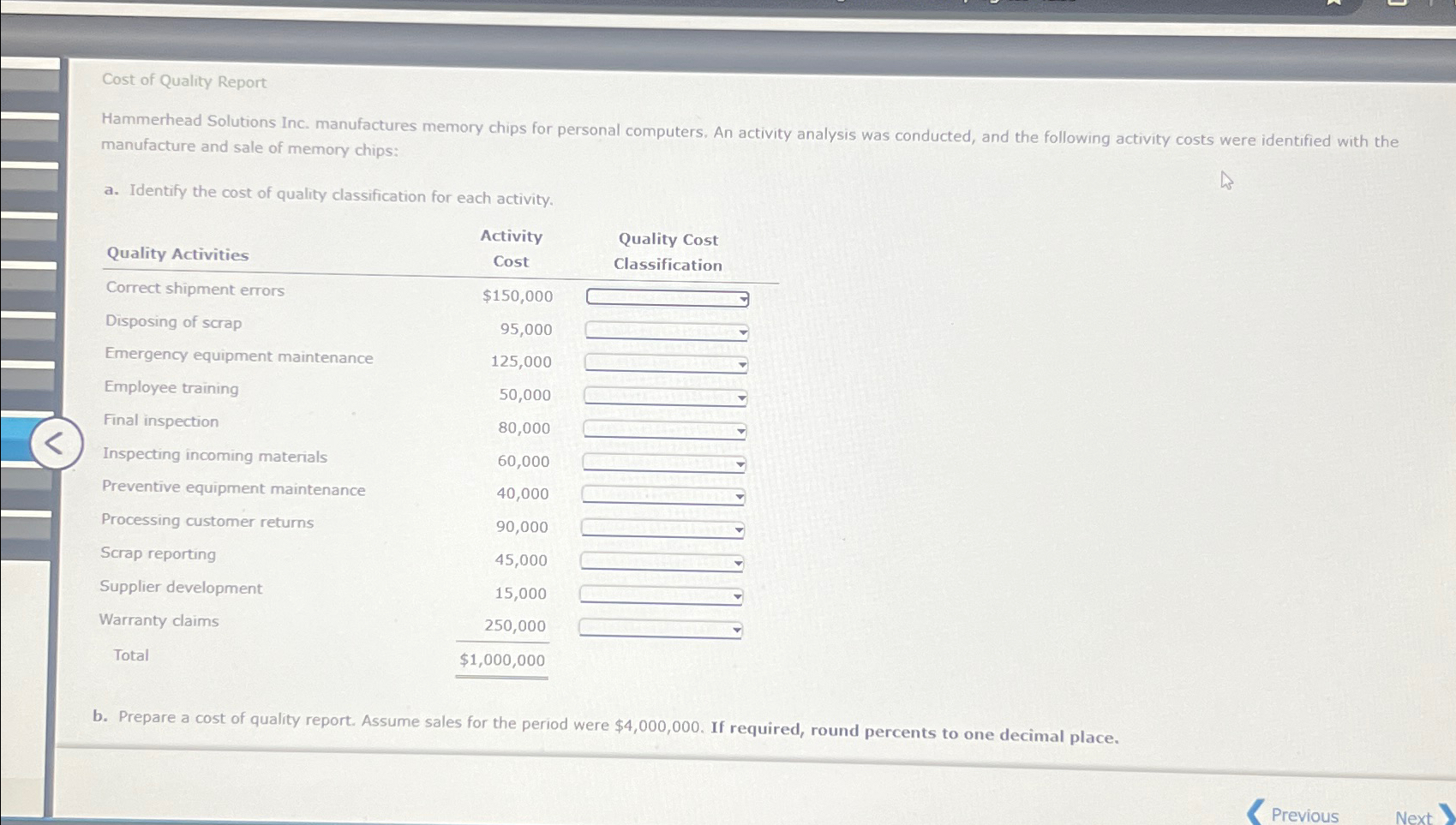 Cost of Quality Report

Hammerhead Solutions Inc. manufactures memory chips for personal computers. An activity analysis was conducted, and the following activity costs were identified with the manufacture and sale of memory chips:

a. Identify the cost of quality classification for each activity.

| Quality Activities | Activity Cost | Quality Cost Classification |
|---|---|---|
| Correct shipment errors | $150,000 | |
| Disposing of scrap | 95,000 | |
| Emergency equipment maintenance | 125,000 | |
| Employee training | 50,000 | |
| Final inspection | 80,000 | |
| Inspecting incoming materials | 60,000 | |
| Preventive equipment maintenance | 40,000 | |
| Processing customer returns | 90,000 | |
| Scrap reporting | 45,000 | |
| Supplier development | 15,000 | |
| Warranty claims | 250,000 | |
| Total | $1,000,000 | |

b. Prepare a cost of quality report. Assume sales for the period were $4,000,000. If required, round percents to one decimal place.

Previous Next